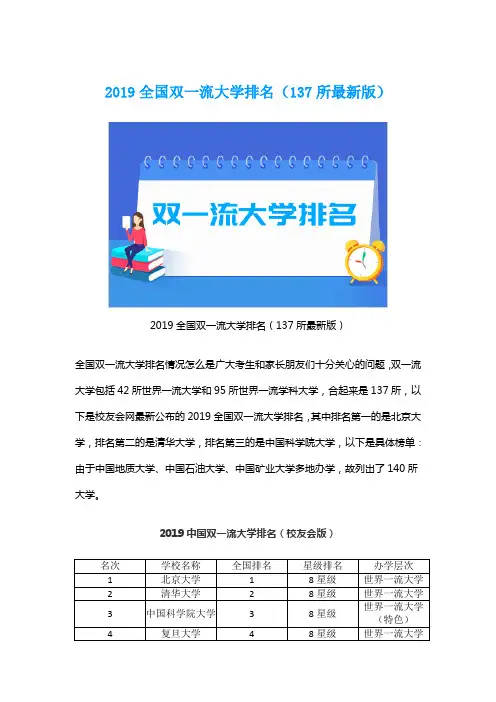 2019 全国双一流大学排名（137 所最新版）

双一流大学排名

2019 全国双一流大学排名（137 所最新版）

全国双一流大学排名情况怎么是广大考生和家长朋友们十分关心的问题，双一流大学包括 42 所世界一流大学和 95 所世界一流学科大学，合起来是 137 所，以下是校友会网最新公布的 2019 全国双一流大学排名，其中排名第一的是北京大学，排名第二的是清华大学，排名第三的是中国科学院大学，以下是具体榜单：由于中国地质大学、中国石油大学、中国矿业大学多地办学，故列出了 140 所大学。

2019 中国双一流大学排名（校友会版）

| 名次 | 学校名称 | 全国排名 | 星级排名 | 办学层次 |
|---|---|---|---|---|
| 1 | 北京大学 | 1 | 8 星级 | 世界一流大学 |
| 2 | 清华大学 | 2 | 8 星级 | 世界一流大学 |
| 3 | 中国科学院大学 | 3 | 8 星级 | 世界一流大学（特色） |
| 4 | 复旦大学 | 4 | 8 星级 | 世界一流大学 |